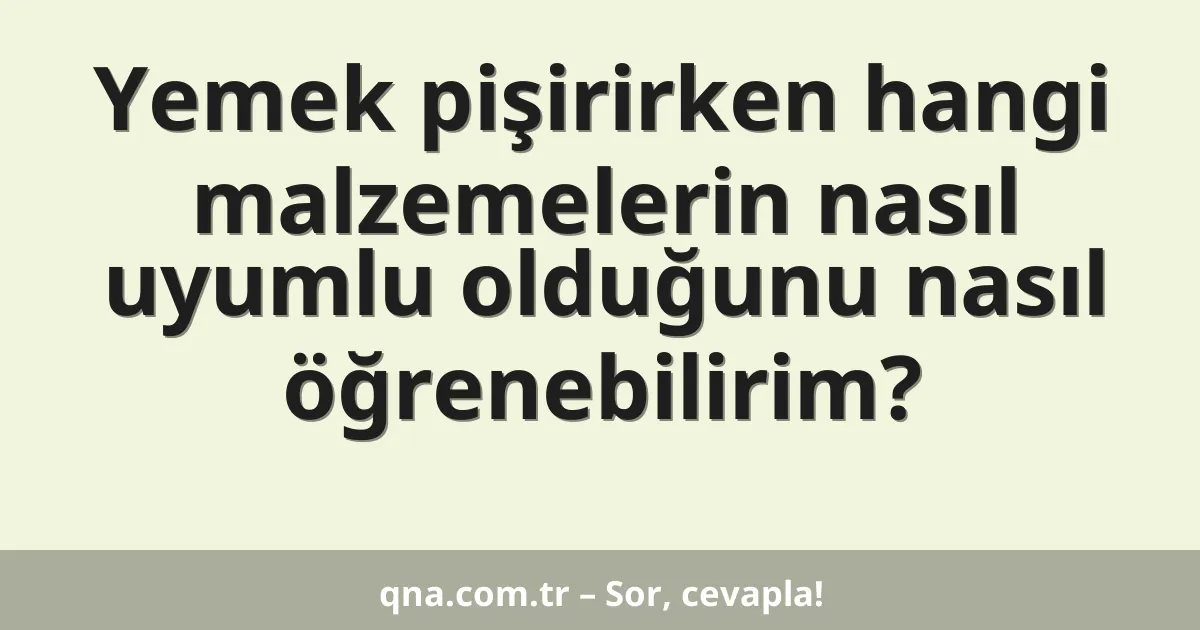 Yemek pişirirken hangi malzemelerin nasıl uyumlu olduğunu nasıl öğrenebilirim?

qna.com.tr – Sor, cevapla!